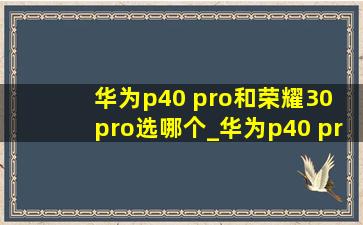 华为p40 pro和荣耀30 pro选哪个_华为p40 pr